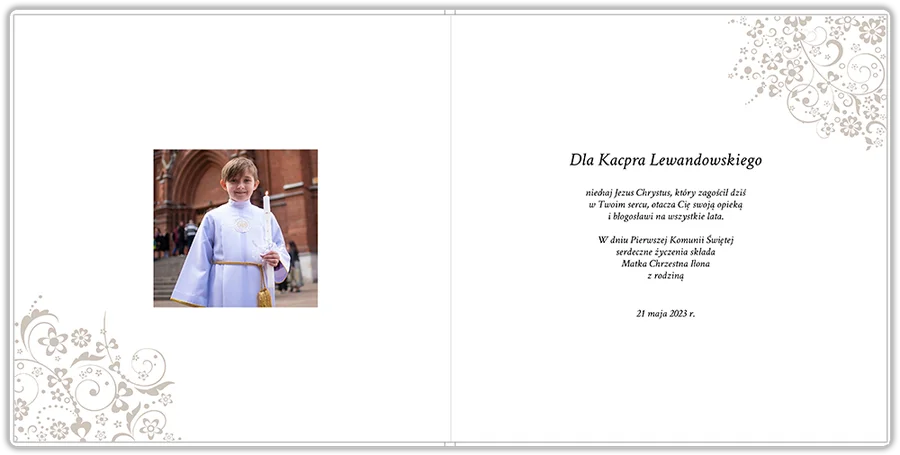 Dla Kacpra Lewandowskiego

niechaj Jezus Chrystus, który zagościł dziś w Twoim sercu, otacza Cię swoją opieką i błogosławi na wszystkie lata.

W dniu Pierwszej Komunii Świętej serdeczne życzenia składa Matka Chrzestna Ilona z rodziną

21 maja 2023 r.